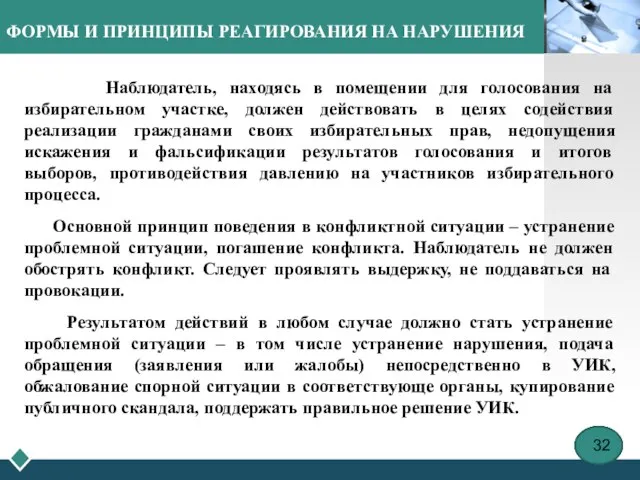 ФОРМЫ И ПРИНЦИПЫ РЕАГИРОВАНИЯ НА НАРУШЕНИЯ

Наблюдатель, находясь в помещении для голосования на избирательном участке, должен действовать в целях содействия реализации гражданами своих избирательных прав, недопущения искажения и фальсификации результатов голосования и итогов выборов, противодействия давлению на участников избирательного процесса.

Основной принцип поведения в конфликтной ситуации – устранение проблемной ситуации, погашение конфликта. Наблюдатель не должен обострять конфликт. Следует проявлять выдержку, не поддаваться на провокации.

Результатом действий в любом случае должно стать устранение проблемной ситуации – в том числе устранение нарушения, подача обращения (заявления или жалобы) непосредственно в УИК, обжалование спорной ситуации в соответствующе органы, купирование публичного скандала, поддержать правильное решение УИК.

32